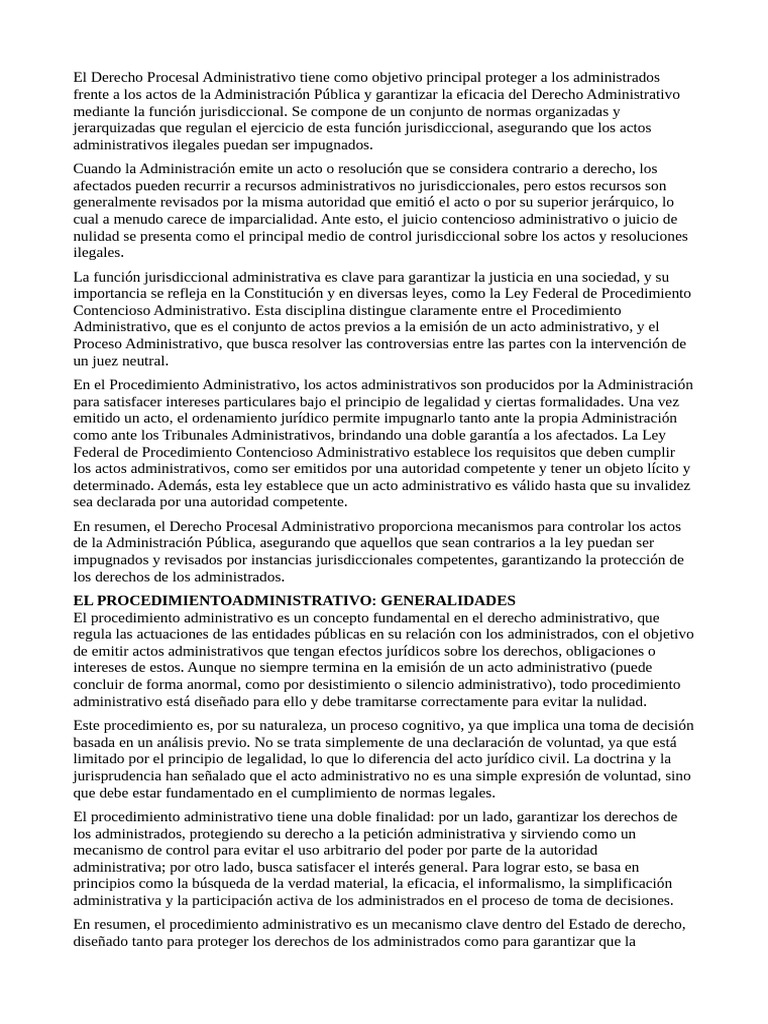 El Derecho Procesal Administrativo tiene como objetivo principal proteger a los administrados frente a los actos de la Administración Pública y garantizar la eficacia del Derecho Administrativo mediante la función jurisdiccional. Se compone de un conjunto de normas organizadas y jerarquizadas que regulan el ejercicio de esta función jurisdiccional, asegurando que los actos administrativos ilegales puedan ser impugnados.

Cuando la Administración emite un acto o resolución que se considera contrario a derecho, los afectados pueden recurrir a recursos administrativos no jurisdiccionales, pero estos recursos son generalmente revisados por la misma autoridad que emitió el acto o por su superior jerárquico, lo cual a menudo carece de imparcialidad. Ante esto, el juicio contencioso administrativo o juicio de nulidad se presenta como el principal medio de control jurisdiccional sobre los actos y resoluciones ilegales.

La función jurisdiccional administrativa es clave para garantizar la justicia en una sociedad, y su importancia se refleja en la Constitución y en diversas leyes, como la Ley Federal de Procedimiento Contencioso Administrativo. Esta disciplina distingue claramente entre el Procedimiento Administrativo, que es el conjunto de actos previos a la emisión de un acto administrativo, y el Proceso Administrativo, que busca resolver las controversias entre las partes con la intervención de un juez neutral.

En el Procedimiento Administrativo, los actos administrativos son producidos por la Administración para satisfacer intereses particulares bajo el principio de legalidad y ciertas formalidades. Una vez emitido un acto, el ordenamiento jurídico permite impugnarlo tanto ante la propia Administración como ante los Tribunales Administrativos, brindando una doble garantía a los afectados. La Ley Federal de Procedimiento Contencioso Administrativo establece los requisitos que deben cumplir los actos administrativos, como ser emitidos por una autoridad competente y tener un objeto lícito y determinado. Además, esta ley establece que un acto administrativo es válido hasta que su invalidez sea declarada por una autoridad competente.

En resumen, el Derecho Procesal Administrativo proporciona mecanismos para controlar los actos de la Administración Pública, asegurando que aquellos que sean contrarios a la ley puedan ser impugnados y revisados por instancias jurisdiccionales competentes, garantizando la protección de los derechos de los administrados.

EL PROCEDIMIENTOADMINISTRATIVO: GENERALIDADES
El procedimiento administrativo es un concepto fundamental en el derecho administrativo, que regula las actuaciones de las entidades públicas en su relación con los administrados, con el objetivo de emitir actos administrativos que tengan efectos jurídicos sobre los derechos, obligaciones o intereses de estos. Aunque no siempre termina en la emisión de un acto administrativo (puede concluir de forma anormal, como por desistimiento o silencio administrativo), todo procedimiento administrativo está diseñado para ello y debe tramitarse correctamente para evitar la nulidad.

Este procedimiento es, por su naturaleza, un proceso cognitivo, ya que implica una toma de decisión basada en un análisis previo. No se trata simplemente de una declaración de voluntad, ya que está limitado por el principio de legalidad, lo que lo diferencia del acto jurídico civil. La doctrina y la jurisprudencia han señalado que el acto administrativo no es una simple expresión de voluntad, sino que debe estar fundamentado en el cumplimiento de normas legales.

El procedimiento administrativo tiene una doble finalidad: por un lado, garantizar los derechos de los administrados, protegiendo su derecho a la petición administrativa y sirviendo como un mecanismo de control para evitar el uso arbitrario del poder por parte de la autoridad administrativa; por otro lado, busca satisfacer el interés general. Para lograr esto, se basa en principios como la búsqueda de la verdad material, la eficacia, el informalismo, la simplificación administrativa y la participación activa de los administrados en el proceso de toma de decisiones.

En resumen, el procedimiento administrativo es un mecanismo clave dentro del Estado de derecho, diseñado tanto para proteger los derechos de los administrados como para garantizar que la